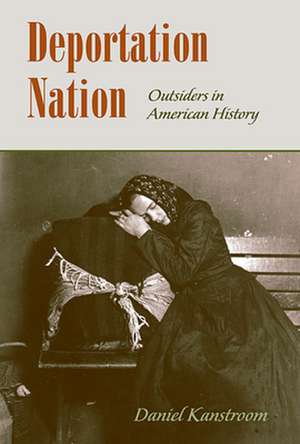 Deportation Nation

Outsiders in American History

Daniel Kanstroom